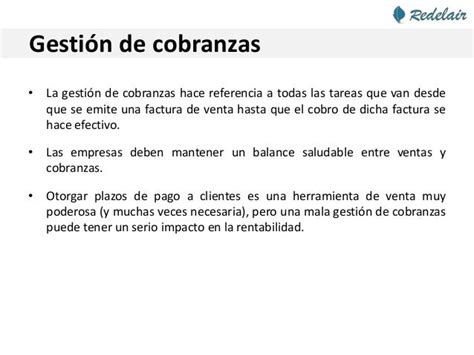 Redelair

Gestión de cobranzas

• La gestión de cobranzas hace referencia a todas las tareas que van desde que se emite una factura de venta hasta que el cobro de dicha factura se hace efectivo.

• Las empresas deben mantener un balance saludable entre ventas y cobranzas.

• Otorgar plazos de pago a clientes es una herramienta de venta muy poderosa (y muchas veces necesaria), pero una mala gestión de cobranzas puede tener un serio impacto en la rentabilidad.